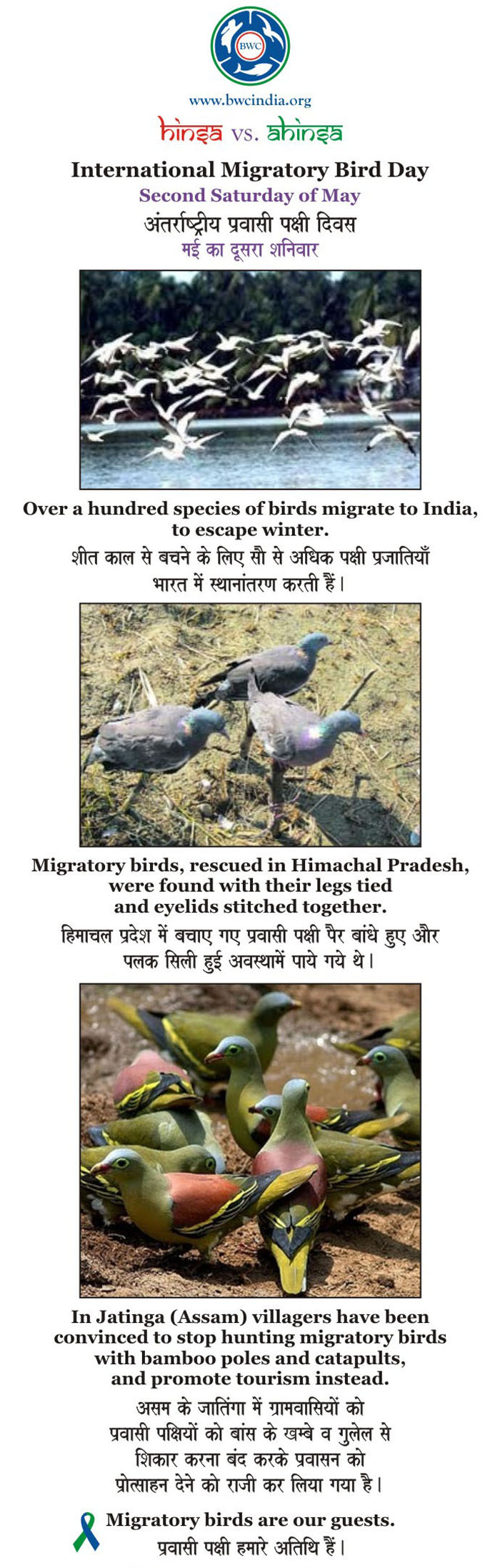 BWC

www.bwcindia.org

hinsa vs. ahinsa

International Migratory Bird Day
Second Saturday of May
अंतर्राष्ट्रीय प्रवासी पक्षी दिवस
मई का दूसरा शनिवार

Over a hundred species of birds migrate to India, to escape winter.
शीत काल से बचने के लिए सौ से अधिक पक्षी प्रजातियाँ भारत में स्थानांतरण करती हैं।

Migratory birds, rescued in Himachal Pradesh, were found with their legs tied and eyelids stitched together.
हिमाचल प्रदेश में बचाए गए प्रवासी पक्षी पैर बांधे हुए और पलक सिली हुई अवस्थामें पाये गये थे।

In Jatinga (Assam) villagers have been convinced to stop hunting migratory birds with bamboo poles and catapults, and promote tourism instead.
असम के जातिंगा में ग्रामवासियों को प्रवासी पक्षियों को बांस के खम्बे व गुलेल से शिकार करना बंद करके प्रवासन को प्रोत्साहन देने को राजी कर लिया गया है।

Migratory birds are our guests.
प्रवासी पक्षी हमारे अतिथि हैं।